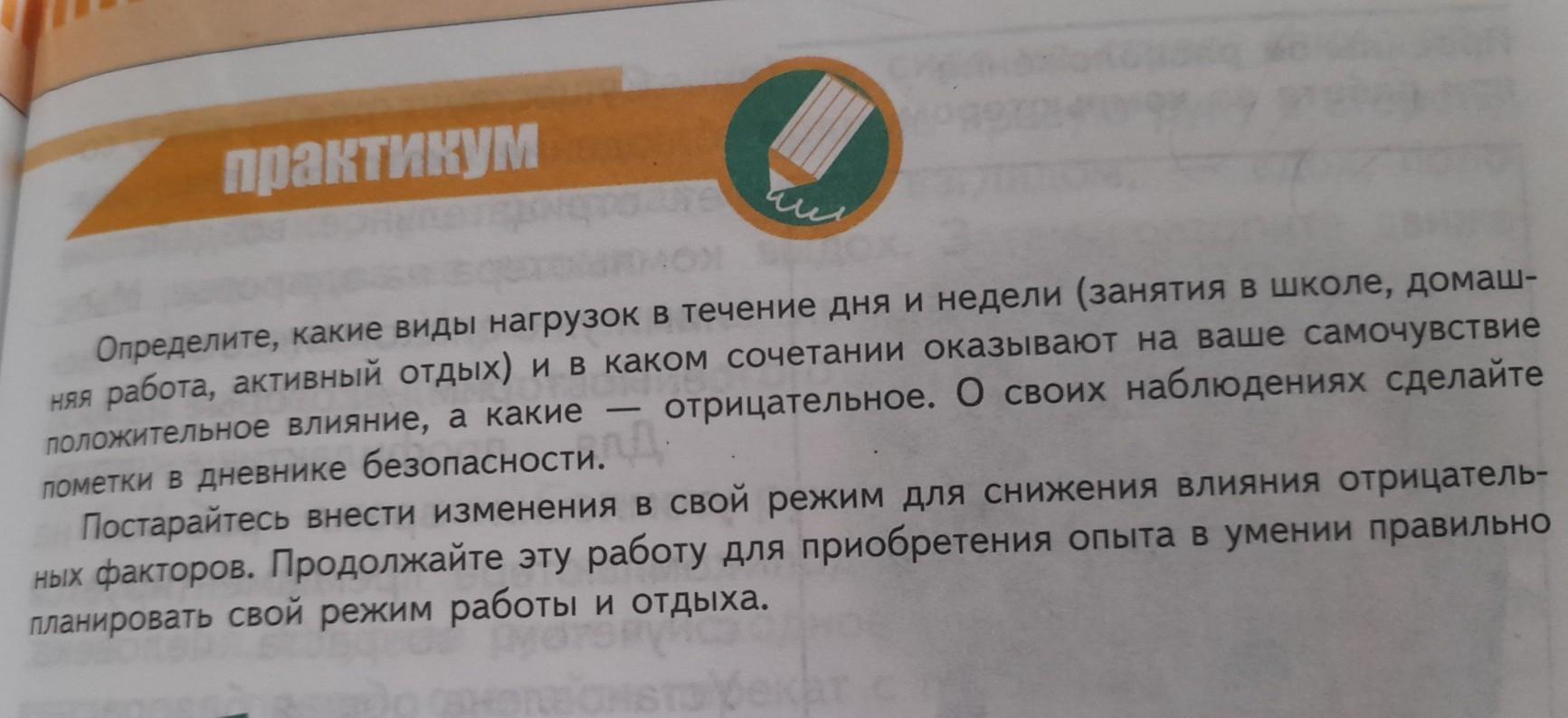 практикум

Определите, какие виды нагрузок в течение дня и недели (занятия в школе, домашняя работа, активный отдых) и в каком сочетании оказывают на ваше самочувствие положительное влияние, а какие — отрицательное. О своих наблюдениях сделайте пометки в дневнике безопасности.

Постарайтесь внести изменения в свой режим для снижения влияния отрицательных факторов. Продолжайте эту работу для приобретения опыта в умении правильно планировать свой режим работы и отдыха.